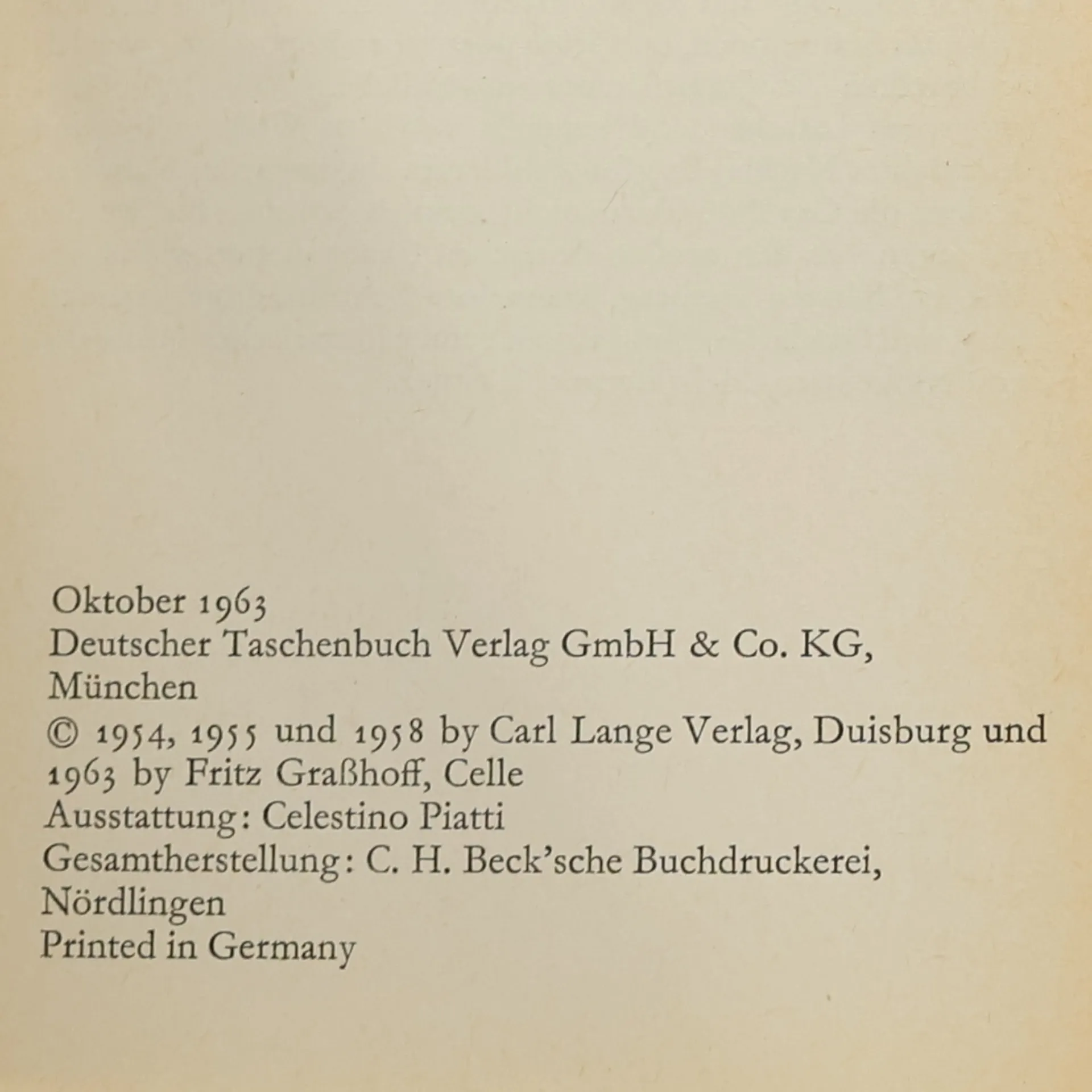 Oktober 1963
Deutscher Taschenbuch Verlag GmbH & Co. KG, München
© 1954, 1955 und 1958 by Carl Lange Verlag, Duisburg und 1963 by Fritz Graßhoff, Celle
Ausstattung: Celestino Piatti
Gesamtherstellung: C. H. Beck'sche Buchdruckerei, Nördlingen
Printed in Germany